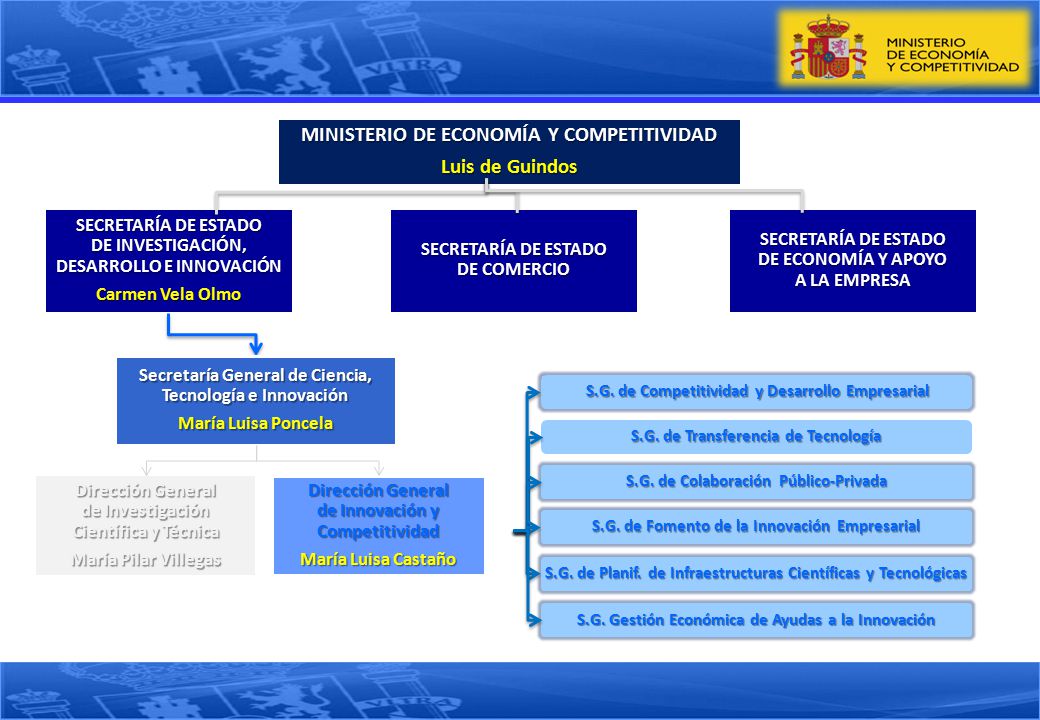 MINISTERIO DE ECONOMÍA Y COMPETITIVIDAD

MINISTERIO DE ECONOMÍA Y COMPETITIVIDAD
Luis de Guindos

SECRETARÍA DE ESTADO DE INVESTIGACIÓN, DESARROLLO E INNOVACIÓN
Carmen Vela Olmo

SECRETARÍA DE ESTADO DE COMERCIO

SECRETARÍA DE ESTADO DE ECONOMÍA Y APOYO A LA EMPRESA

Secretaría General de Ciencia, Tecnología e Innovación
María Luisa Poncela

Dirección General de Investigación Científica y Técnica
María Pilar Villegas

Dirección General de Innovación y Competitividad
María Luisa Castaño

S.G. de Competitividad y Desarrollo Empresarial

S.G. de Transferencia de Tecnología

S.G. de Colaboración Público-Privada

S.G. de Fomento de la Innovación Empresarial

S.G. de Planif. de Infraestructuras Científicas y Tecnológicas

S.G. Gestión Económica de Ayudas a la Innovación